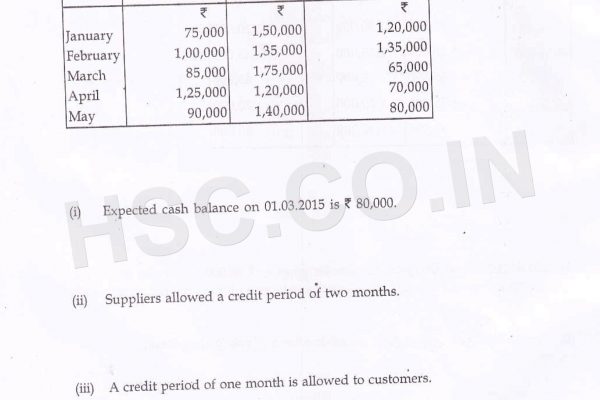 |  | ₹ | ₹ | ₹ |
|---|---|---|---|
| January | 75,000 | 1,50,000 | 1,20,000 |
| February | 1,00,000 | 1,35,000 | 1,35,000 |
| March | 85,000 | 1,75,000 | 65,000 |
| April | 1,25,000 | 1,20,000 | 70,000 |
| May | 90,000 | 1,40,000 | 80,000 |

HSC.CO.IN

(i) Expected cash balance on 01.03.2015 is ₹ 80,000.

(ii) Suppliers allowed a credit period of two months.

(iii) A credit period of one month is allowed to customers.